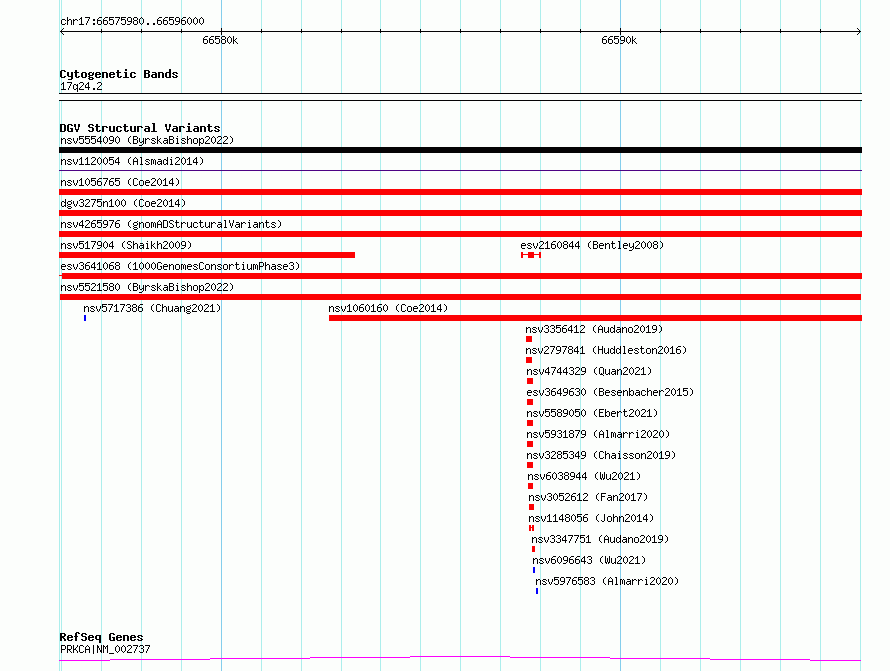 chr17:66575980..66596000

66580k

66590k

Cytogenetic Bands
17q24.2

DGV Structural Variants
nsv5554090 (ByrskaBishop2022)

nsv1120054 (Alsmadi2014)

nsv1056765 (Coe2014)

dgv3275n100 (Coe2014)

nsv4265976 (gnomADStructuralVariants)

nsv517904 (Shaikh2009)

esv2160844 (Bentley2008)

esv3641068 (1000GenomesConsortiumPhase3)

nsv5521580 (ByrskaBishop2022)

nsv5717386 (Chuang2021)

nsv1060160 (Coe2014)

nsv3356412 (Audano2019)

nsv2797841 (Huddleston2016)

nsv4744329 (Quan2021)

esv3649630 (Besenbacher2015)

nsv5589050 (Ebert2021)

nsv5931879 (Almarri2020)

nsv3285349 (Chaisson2019)

nsv6038944 (Wu2021)

nsv3052612 (Fan2017)

nsv1148056 (John2014)

nsv3347751 (Audano2019)

nsv6096643 (Wu2021)

nsv5976583 (Almarri2020)

RefSeq Genes
PRKCA|NM_002737